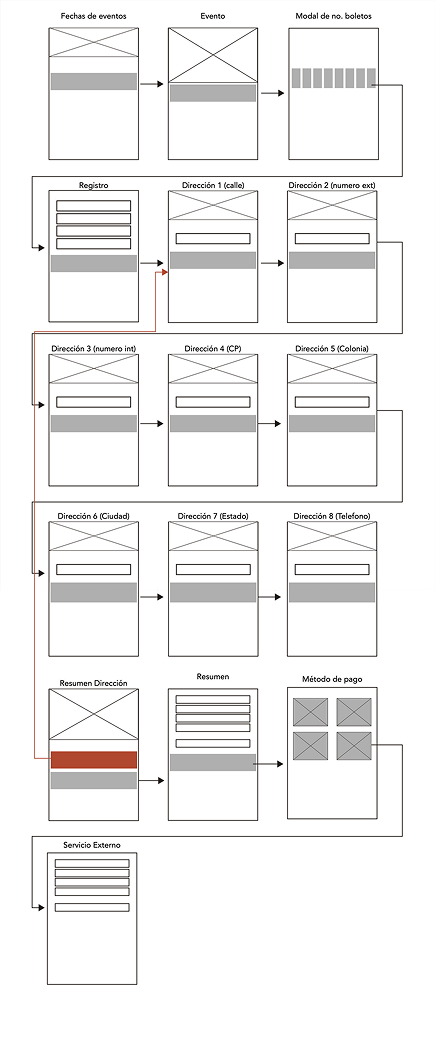 Fechas de eventos

Evento

Modal de no. boletos

Registro

Dirección 1 (calle)

Dirección 2 (numero ext)

Dirección 3 (numero int)

Dirección 4 (CP)

Dirección 5 (Colonia)

Dirección 6 (Ciudad)

Dirección 7 (Estado)

Dirección 8 (Telefono)

Resumen Dirección

Resumen

Método de pago

Servicio Externo